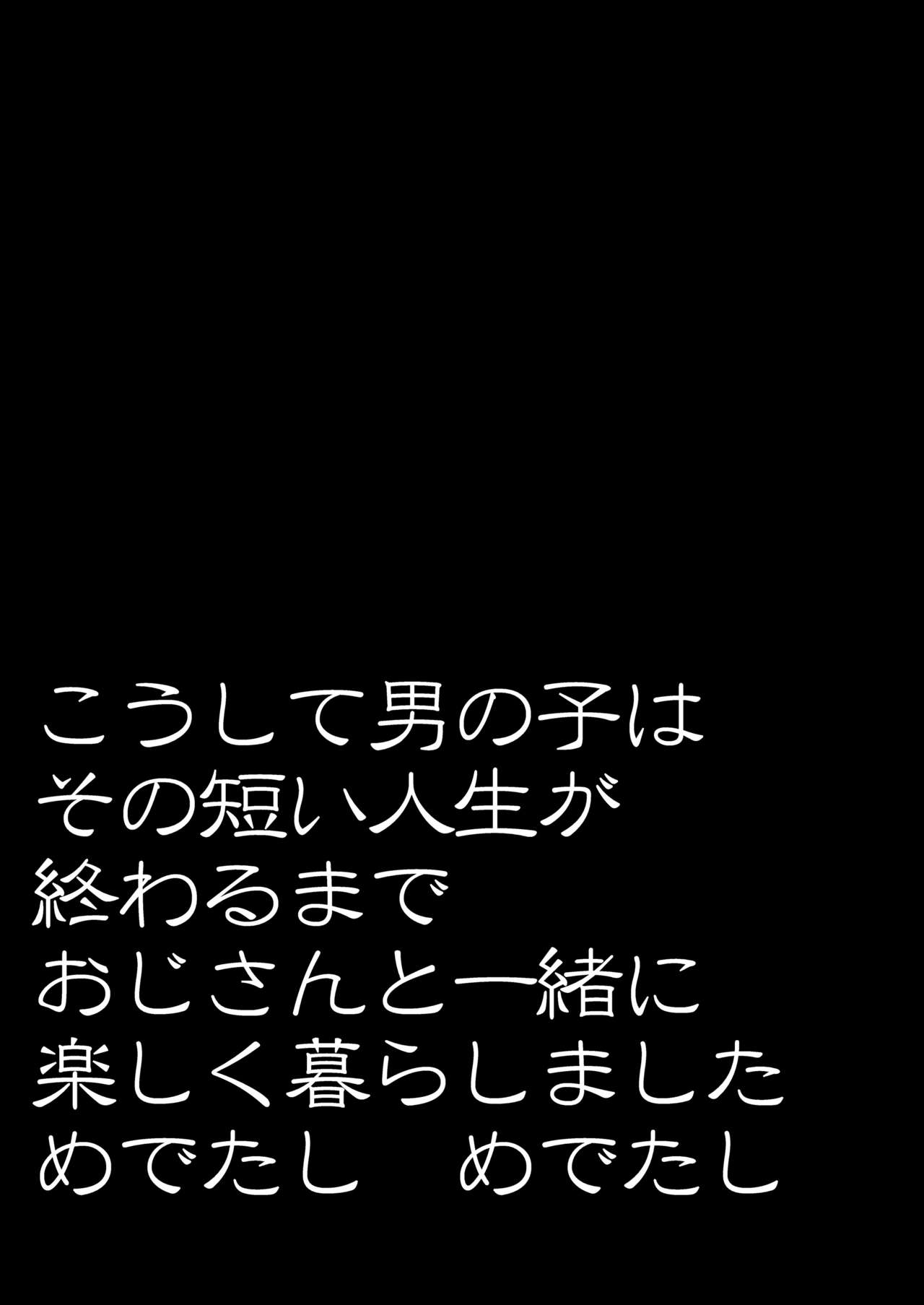 こうして男の子は
その短い人生が
終わるまで
おじさんと一緒に
楽しく暮らしました
めでたし　めでたし